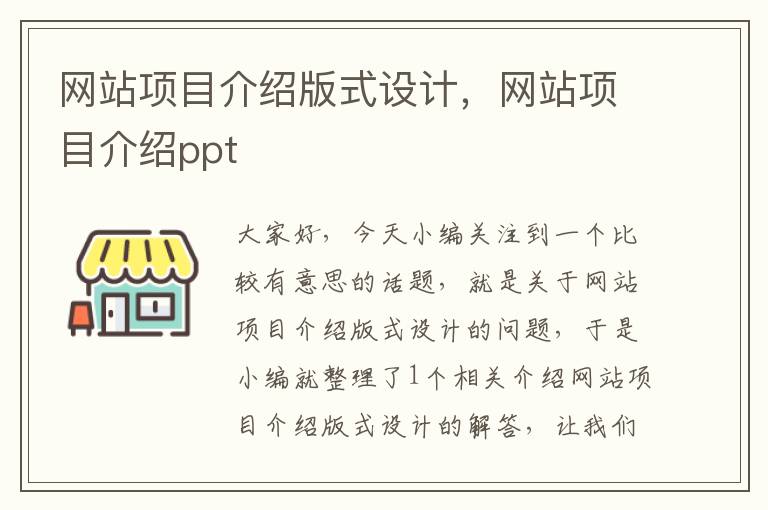 网站项目介绍版式设计，网站项目介绍ppt

大家好，今天小编关注到一个比较有意思的话题，就是关于网站项目介绍版式设计的问题，于是小编就整理了1个相关介绍网站项目介绍版式设计的解答，让我们